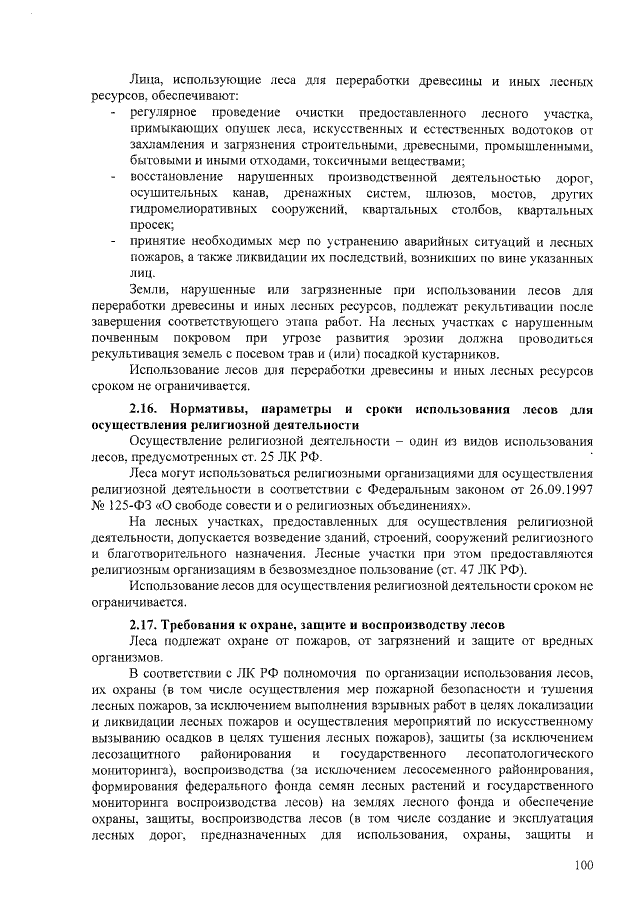 Лица, использующие леса для переработки древесины и иных лесных ресурсов, обеспечивают:
- регулярное проведение очистки предоставленного лесного участка, примыкающих опушек леса, искусственных и естественных водотоков от захламления и загрязнения строительными, древесными, промышленными, бытовыми и иными отходами, токсичными веществами;
- восстановление нарушенных производственной деятельностью дорог, осушительных канав, дренажных систем, шлюзов, мостов, других гидромелиоративных сооружений, квартальных столбов, квартальных просек;
- принятие необходимых мер по устранению аварийных ситуаций и лесных пожаров, а также ликвидации их последствий, возникших по вине указанных лиц.

Земли, нарушенные или загрязненные при использовании лесов для переработки древесины и иных лесных ресурсов, подлежат рекультивации после завершения соответствующего этапа работ. На лесных участках с нарушенным почвенным покровом при угрозе развития эрозии должна проводиться рекультивация земель с посевом трав и (или) посадкой кустарников.

Использование лесов для переработки древесины и иных лесных ресурсов сроком не ограничивается.

2.16. Нормативы, параметры и сроки использования лесов для осуществления религиозной деятельности

Осуществление религиозной деятельности – один из видов использования лесов, предусмотренных ст. 25 ЛК РФ.

Леса могут использоваться религиозными организациями для осуществления религиозной деятельности в соответствии с Федеральным законом от 26.09.1997 № 125-ФЗ «О свободе совести и о религиозных объединениях».

На лесных участках, предоставленных для осуществления религиозной деятельности, допускается возведение зданий, строений, сооружений религиозного и благотворительного назначения. Лесные участки при этом предоставляются религиозным организациям в безвозмездное пользование (ст. 47 ЛК РФ).

Использование лесов для осуществления религиозной деятельности сроком не ограничивается.

2.17. Требования к охране, защите и воспроизводству лесов

Леса подлежат охране от пожаров, от загрязнений и защите от вредных организмов.

В соответствии с ЛК РФ полномочия по организации использования лесов, их охраны (в том числе осуществления мер пожарной безопасности и тушения лесных пожаров, за исключением выполнения взрывных работ в целях локализации и ликвидации лесных пожаров и осуществления мероприятий по искусственному вызыванию осадков в целях тушения лесных пожаров), защиты (за исключением лесозащитного районирования и государственного лесопатологического мониторинга), воспроизводства (за исключением лесосеменного районирования, формирования федерального фонда семян лесных растений и государственного мониторинга воспроизводства лесов) на землях лесного фонда и обеспечение охраны, защиты, воспроизводства лесов (в том числе создание и эксплуатация лесных дорог, предназначенных для использования, охраны, защиты и

100